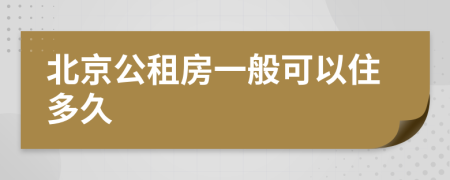 北京公租房一般可以住多久